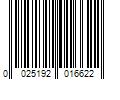 0 025192 016622